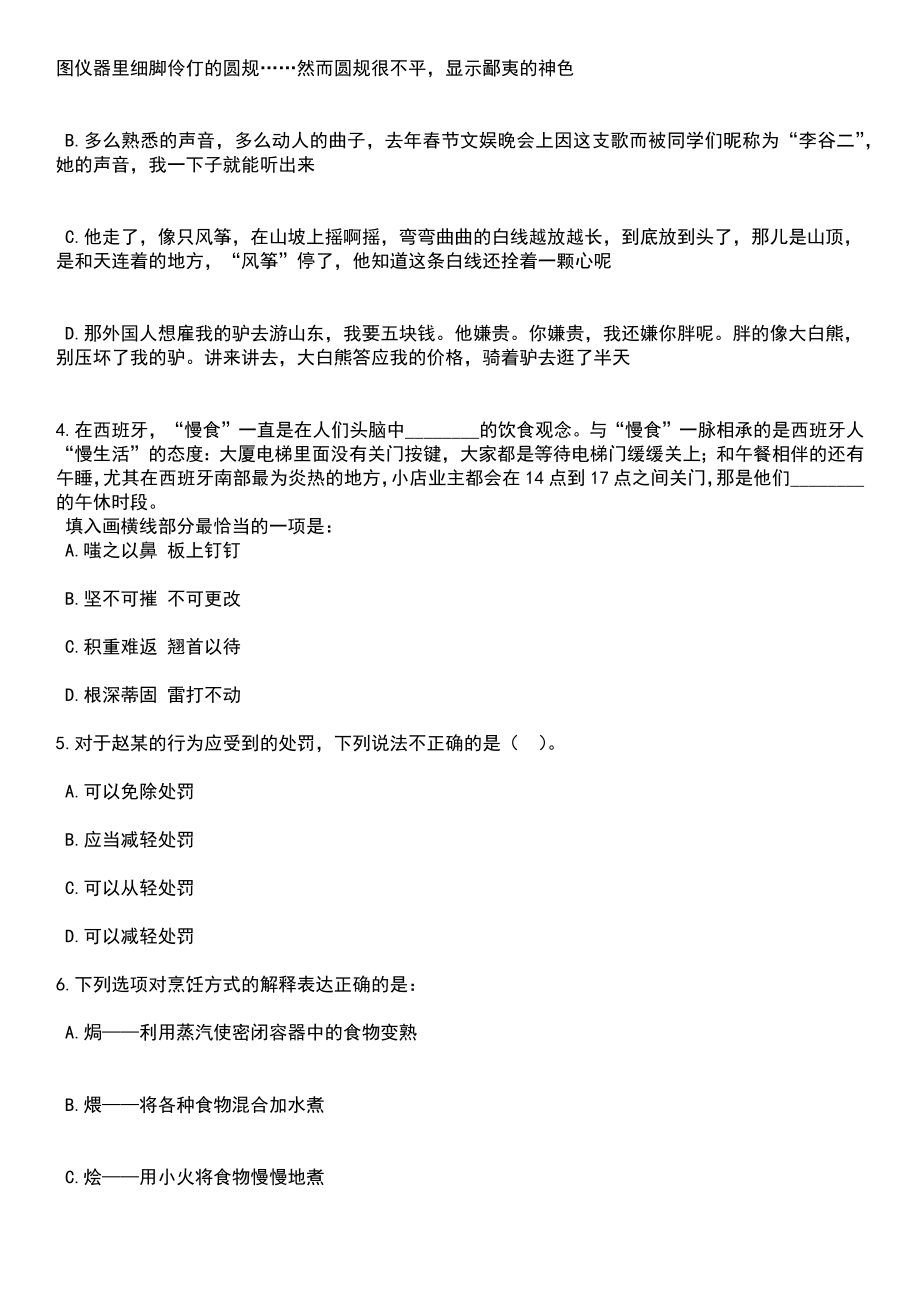 图仪器里细脚伶仃的圆规……然而圆规很不平，显示鄙夷的神色

B.多么熟悉的声音，多么动人的曲子，去年春节文娱晚会上因这支歌而被同学们昵称为“李谷二”，她的声音，我一下子就能听出来

C.他走了，像只风筝，在山坡上摇啊摇，弯弯曲曲的白线越放越长，到底放到头了，那儿是山顶，是和天连着的地方，“风筝”停了，他知道这条白线还拴着一颗心呢

D.那外国人想雇我的驴去游山东，我要五块钱。他嫌贵。你嫌贵，我还嫌你胖呢。胖的像大白熊，别压坏了我的驴。讲来讲去，大白熊答应我的价格，骑着驴去逛了半天

4.在西班牙，“慢食”一直是在人们头脑中________的饮食观念。与“慢食”一脉相承的是西班牙人“慢生活”的态度：大厦电梯里面没有关门按键，大家都是等待电梯门缓缓关上；和午餐相伴的还有午睡，尤其在西班牙南部最为炎热的地方，小店业主都会在14点到17点之间关门，那是他们________的午休时段。
填入画横线部分最恰当的一项是：
A.嗤之以鼻 板上钉钉

B.坚不可摧 不可更改

C.积重难返 翘首以待

D.根深蒂固 雷打不动

5.对于赵某的行为应受到的处罚，下列说法不正确的是（ ）。

A.可以免除处罚

B.应当减轻处罚

C.可以从轻处罚

D.可以减轻处罚

6.下列选项对烹饪方式的解释表达正确的是：

A.焗——利用蒸汽使密闭容器中的食物变熟

B.煨——将各种食物混合加水煮

C.烩——用小火将食物慢慢地煮